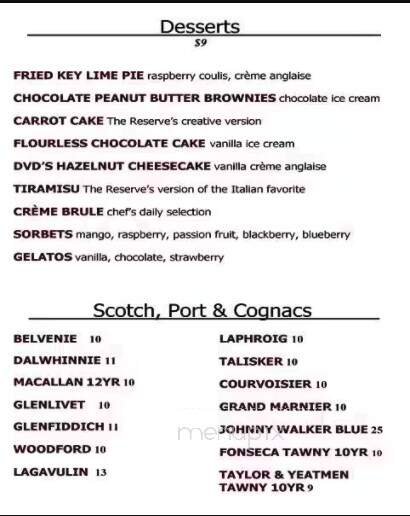 Desserts
$9

FRIED KEY LIME PIE raspberry coulis, crème anglaise

CHOCOLATE PEANUT BUTTER BROWNIES chocolate ice cream

CARROT CAKE The Reserve's creative version

FLOURLESS CHOCOLATE CAKE vanilla ice cream

DVD'S HAZELNUT CHEESECAKE vanilla crème anglaise

TIRAMISU The Reserve's version of the Italian favorite

CRÈME BRULE chef's daily selection

SORBETS mango, raspberry, passion fruit, blackberry, blueberry

GELATOS vanilla, chocolate, strawberry

Scotch, Port & Cognacs

BELVENIE 10

DALWHINNIE 11

MACALLAN 12YR 10

GLENLIVET 10

GLENFIDDICH 11

WOODFORD 10

LAGAVULIN 13

LAPHROIG 10

TALISKER 10

COURVOISIER 10

GRAND MARNIER 10

JOHNNY WALKER BLUE 25

FONSECA TAWNY 10YR 10

TAYLOR & YEATMEN TAWNY 10YR 9

menupix